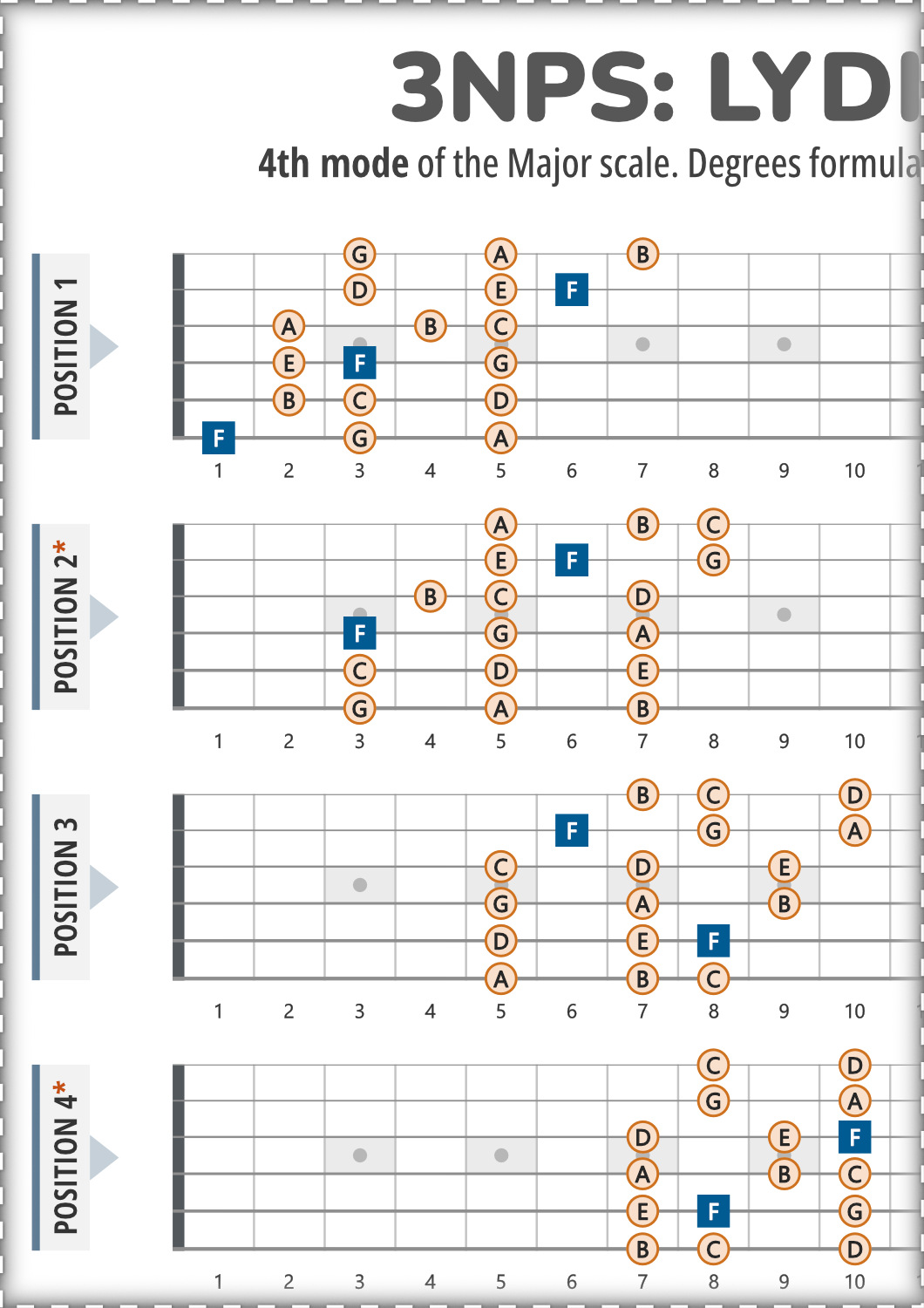 3NPS: LYDI

4th mode of the Major scale. Degrees formula

POSITION 1

G A B
D E F
A B C
E F G
B C D
F G A

1 2 3 4 5 6 7 8 9 10

POSITION 2*

A B C
E F G
B C D
F G A
C D E
G A B

1 2 3 4 5 6 7 8 9 10

POSITION 3

B C D
F G A
C D E
G A B
D E F
A B C

1 2 3 4 5 6 7 8 9 10

POSITION 4*

C D
G A
D E F
A B C
E F G
B C D

1 2 3 4 5 6 7 8 9 10